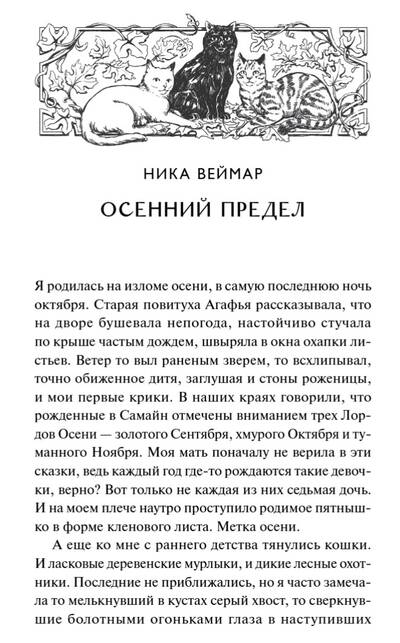 НИКА ВЕЙМАР

ОСЕННИЙ ПРЕДЕЛ

Я родилась на изломе осени, в самую последнюю ночь октября. Старая повитуха Агафья рассказывала, что на дворе бушевала непогода, настойчиво стучала по крыше частым дождем, швыряла в окна охапки листьев. Ветер то выл раненым зверем, то всхлипывал, точно обиженное дитя, заглушая и стоны роженицы, и мои первые крики. В наших краях говорили, что рожденные в Самайн отмечены вниманием трех Лордов Осени — золотого Сентября, хмурого Октября и туманного Ноября. Моя мать поначалу не верила в эти сказки, ведь каждый год где-то рождаются такие девочки, верно? Вот только не каждая из них седьмая дочь. И на моем плече наутро проступило родимое пятнышко в форме кленового листа. Метка осени.

А еще ко мне с раннего детства тянулись кошки. И ласковые деревенские мурлыки, и дикие лесные охотники. Последние не приближались, но я часто замечала то мелькнувший в кустах серый хвост, то сверкнувшие болотными огоньками глаза в наступивших